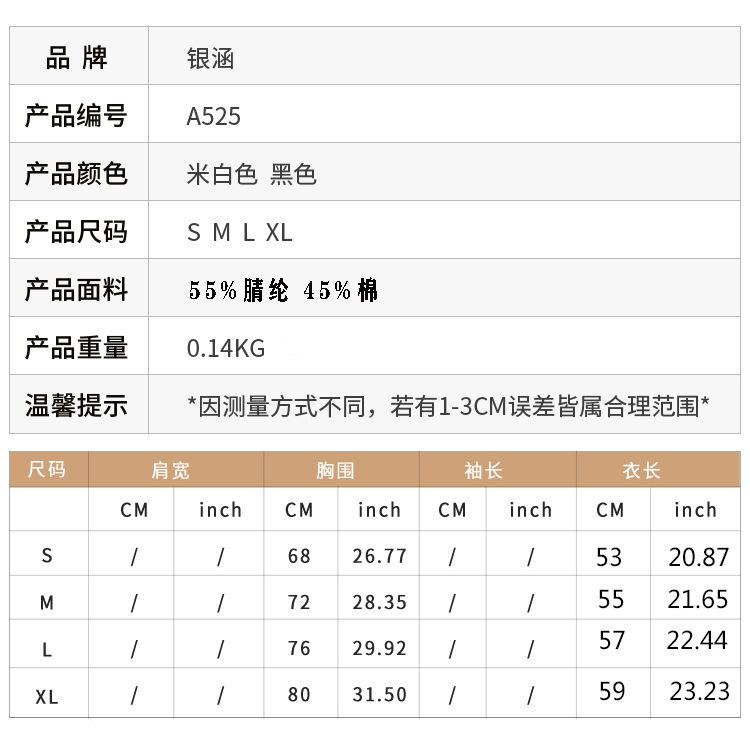 品 牌 银涵

产品编号 A525

产品颜色 米白色 黑色

产品尺码 S M L XL

产品面料 55%腈纶 45%棉

产品重量 0.14KG

温馨提示 *因测量方式不同，若有1-3CM误差皆属合理范围*

| 尺码 | 肩宽 | | 胸围 | | 袖长 | | 衣长 | |
|---|---|---|---|---|---|---|---|---|
| | CM | inch | CM | inch | CM | inch | CM | inch |
| S | / | / | 68 | 26.77 | / | / | 53 | 20.87 |
| M | / | / | 72 | 28.35 | / | / | 55 | 21.65 |
| L | / | / | 76 | 29.92 | / | / | 57 | 22.44 |
| XL | / | / | 80 | 31.50 | / | / | 59 | 23.23 |